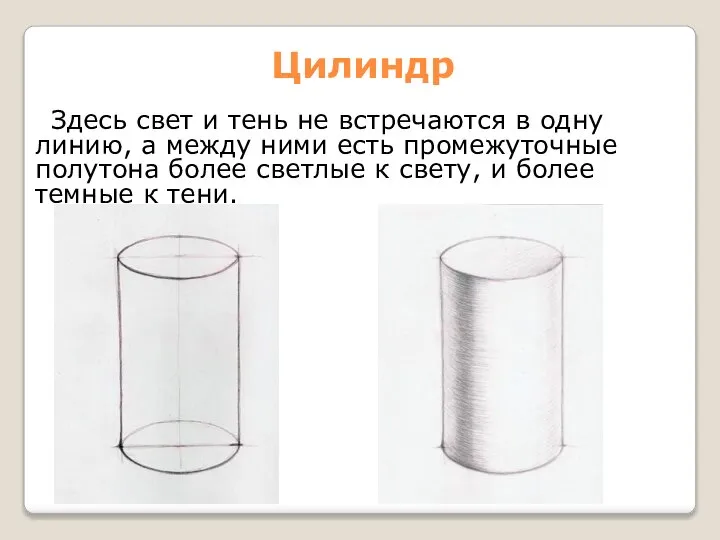 Цилиндр

Здесь свет и тень не встречаются в одну линию, а между ними есть промежуточные полутона более светлые к свету, и более темные к тени.